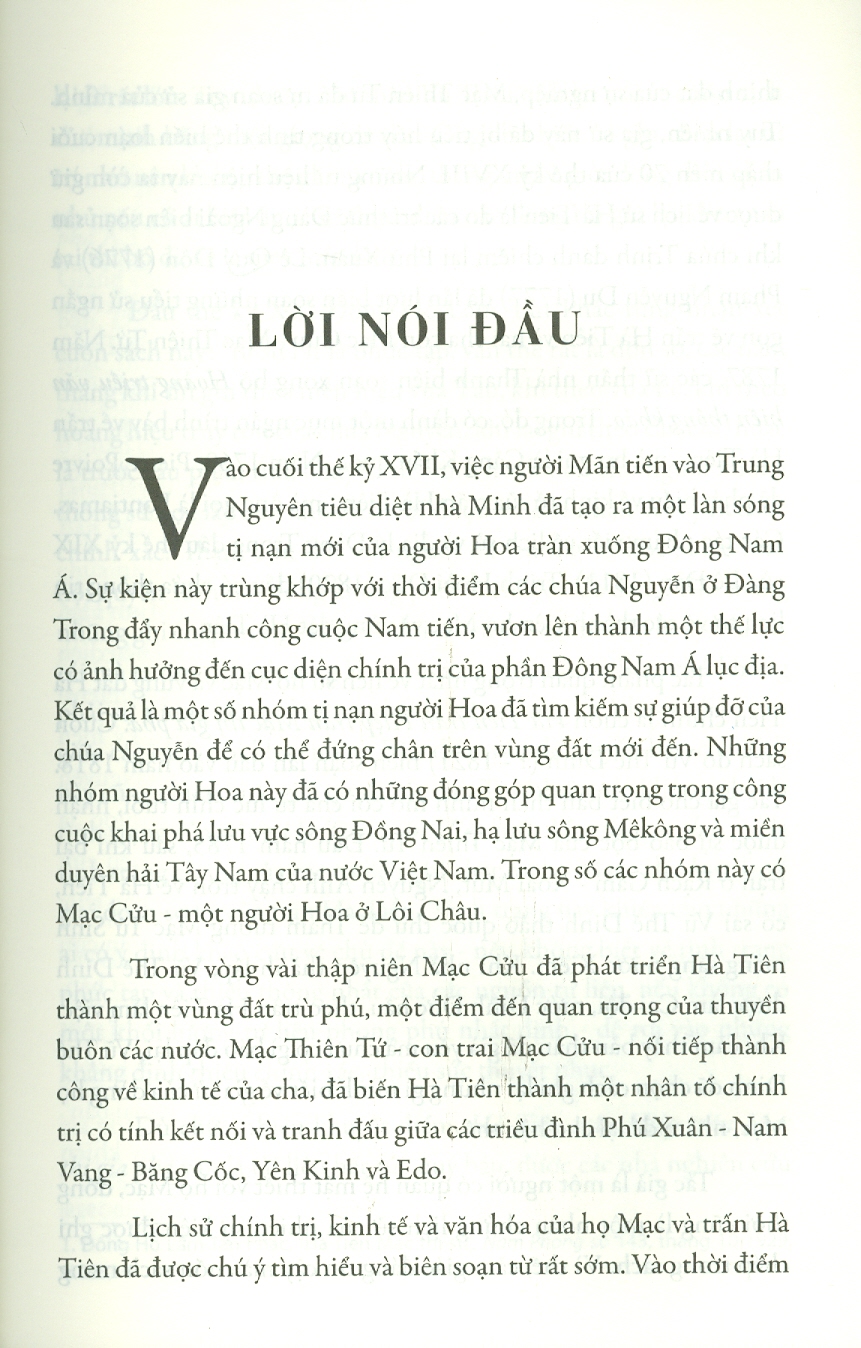 LỜI NÓI ĐẦU

Vào cuối thế kỷ XVII, việc người Mãn tiến vào Trung Nguyên tiêu diệt nhà Minh đã tạo ra một làn sóng tị nạn mới của người Hoa tràn xuống Đông Nam Á. Sự kiện này trùng khớp với thời điểm các chúa Nguyễn ở Đàng Trong đẩy nhanh công cuộc Nam tiến, vươn lên thành một thế lực có ảnh hưởng đến cục diện chính trị của phần Đông Nam Á lục địa. Kết quả là một số nhóm tị nạn người Hoa đã tìm kiếm sự giúp đỡ của chúa Nguyễn để có thể đứng chân trên vùng đất mới đến. Những nhóm người Hoa này đã có những đóng góp quan trọng trong công cuộc khai phá lưu vực sông Đồng Nai, hạ lưu sông Mêkông và miền duyên hải Tây Nam của nước Việt Nam. Trong số các nhóm này có Mạc Cửu - một người Hoa ở Lôi Châu.

Trong vòng vài thập niên Mạc Cửu đã phát triển Hà Tiên thành một vùng đất trù phú, một điểm đến quan trọng của thuyền buôn các nước. Mạc Thiên Tứ - con trai Mạc Cửu - nối tiếp thành công về kinh tế của cha, đã biến Hà Tiên thành một nhân tố chính trị có tính kết nối và tranh đấu giữa các triều đình Phú Xuân - Nam Vang - Băng Cốc, Yên Kinh và Edo.

Lịch sử chính trị, kinh tế và văn hóa của họ Mạc và trấn Hà Tiên đã được chú ý tìm hiểu và biên soạn từ rất sớm. Vào thời điểm